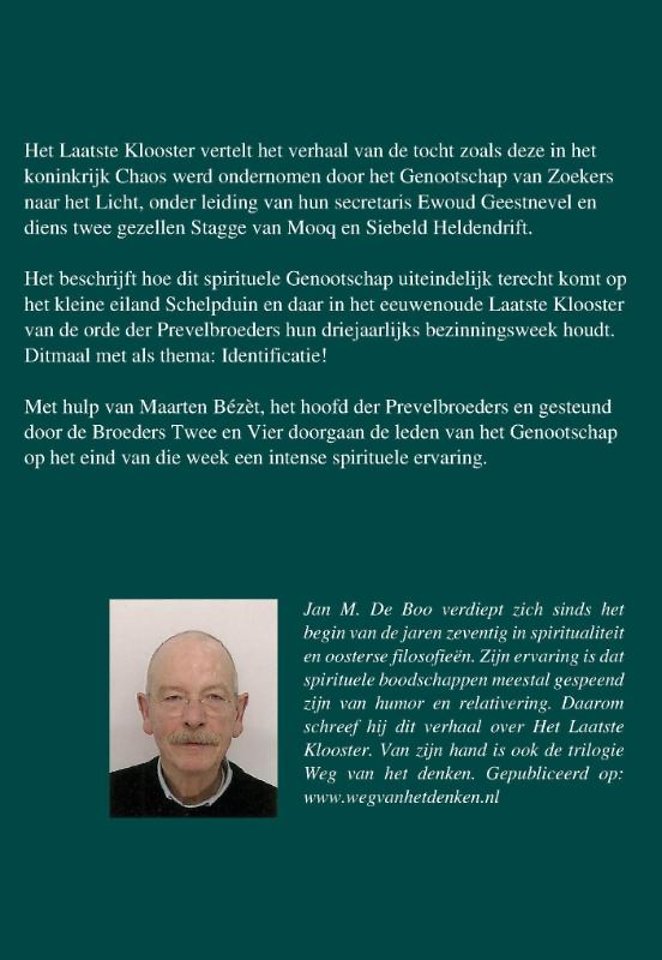 Het Laatste Klooster vertelt het verhaal van de tocht zoals deze in het koninkrijk Chaos werd ondernomen door het Genootschap van Zoekers naar het Licht, onder leiding van hun secretaris Ewoud Geestnevel en diens twee gezellen Stagge van Mooq en Siebeld Heldendrift.

Het beschrijft hoe dit spirituele Genootschap uiteindelijk terecht komt op het kleine eiland Schelpduin en daar in het eeuwenoude Laatste Klooster van de orde der Prevelbroeders hun driejaarlijks bezinningsweek houdt. Ditmaal met als thema: Identificatie!

Met hulp van Maarten Bézèt, het hoofd der Prevelbroeders en gesteund door de Broeders Twee en Vier doorgaan de leden van het Genootschap op het eind van die week een intense spirituele ervaring.

Jan M. De Boo verdiept zich sinds het begin van de jaren zeventig in spiritualiteit en oosterse filosofieën. Zijn ervaring is dat spirituele boodschappen meestal gespeend zijn van humor en relativering. Daarom schreef hij dit verhaal over Het Laatste Klooster. Van zijn hand is ook de trilogie Weg van het denken. Gepubliceerd op: www.wegvanhetdenken.nl